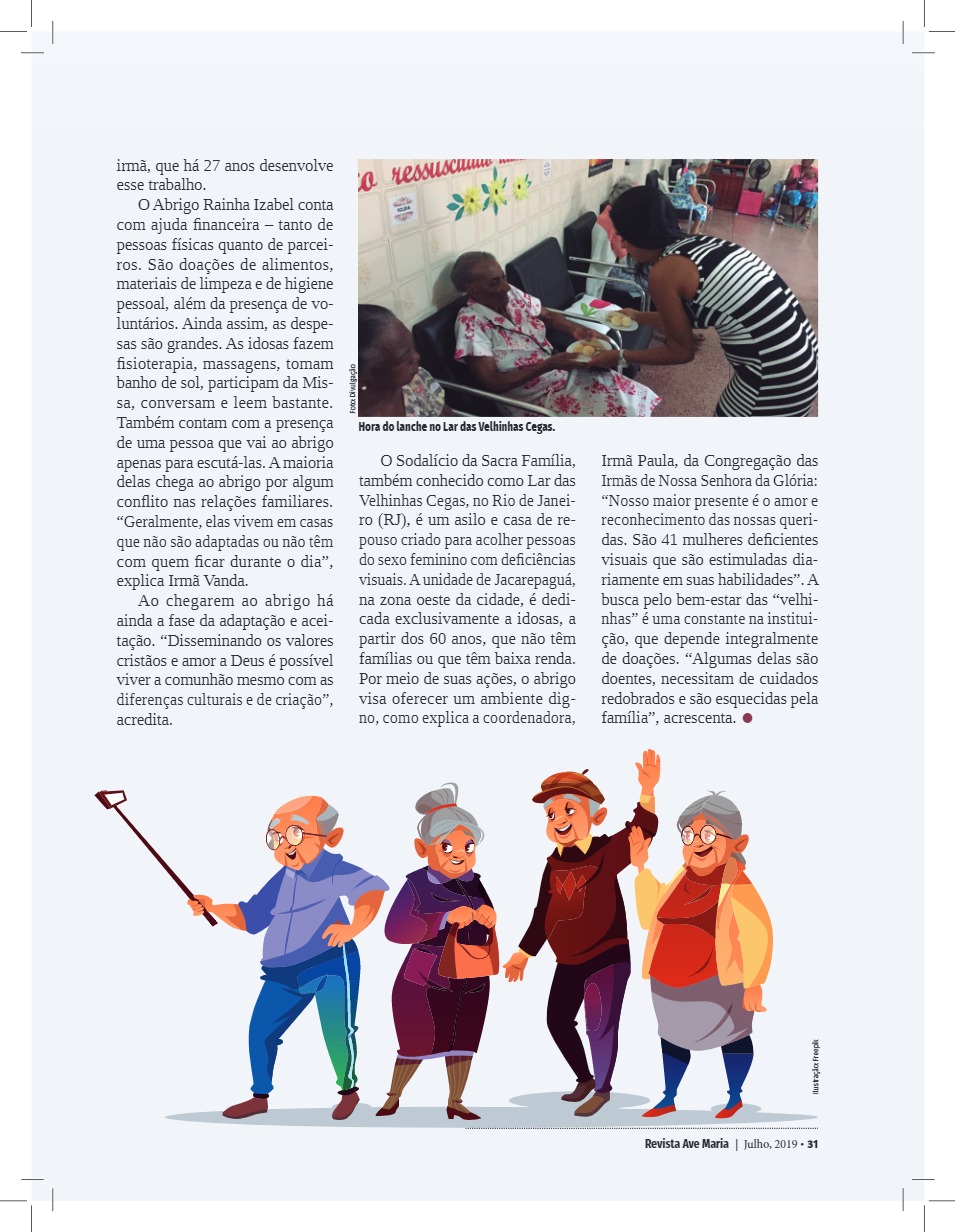 irmã, que há 27 anos desenvolve esse trabalho.

O Abrigo Rainha Izabel conta com ajuda financeira – tanto de pessoas físicas quanto de parceiros. São doações de alimentos, materiais de limpeza e de higiene pessoal, além da presença de voluntários. Ainda assim, as despesas são grandes. As idosas fazem fisioterapia, massagens, tomam banho de sol, participam da Missa, conversam e leem bastante. Também contam com a presença de uma pessoa que vai ao abrigo apenas para escutá-las. A maioria delas chega ao abrigo por algum conflito nas relações familiares. "Geralmente, elas vivem em casas que não são adaptadas ou não têm com quem ficar durante o dia", explica Irmã Vanda.

Ao chegarem ao abrigo há ainda a fase da adaptação e aceitação. "Disseminando os valores cristãos e amor a Deus é possível viver a comunhão mesmo com as diferenças culturais e de criação", acredita.

Foto: Divulgação

Hora do lanche no Lar das Velhinhas Cegas.

O Sodalício da Sacra Família, também conhecido como Lar das Velhinhas Cegas, no Rio de Janeiro (RJ), é um asilo e casa de repouso criado para acolher pessoas do sexo feminino com deficiências visuais. A unidade de Jacarepaguá, na zona oeste da cidade, é dedicada exclusivamente a idosas, a partir dos 60 anos, que não têm famílias ou que têm baixa renda. Por meio de suas ações, o abrigo visa oferecer um ambiente digno, como explica a coordenadora, Irmã Paula, da Congregação das Irmãs de Nossa Senhora da Glória: "Nosso maior presente é o amor e reconhecimento das nossas queridas. São 41 mulheres deficientes visuais que são estimuladas diariamente em suas habilidades". A busca pelo bem-estar das "velhinhas" é uma constante na instituição, que depende integralmente de doações. "Algumas delas são doentes, necessitam de cuidados redobrados e são esquecidas pela família", acrescenta.

Ilustração: Freepik

Revista Ave Maria | Julho, 2019 • 31